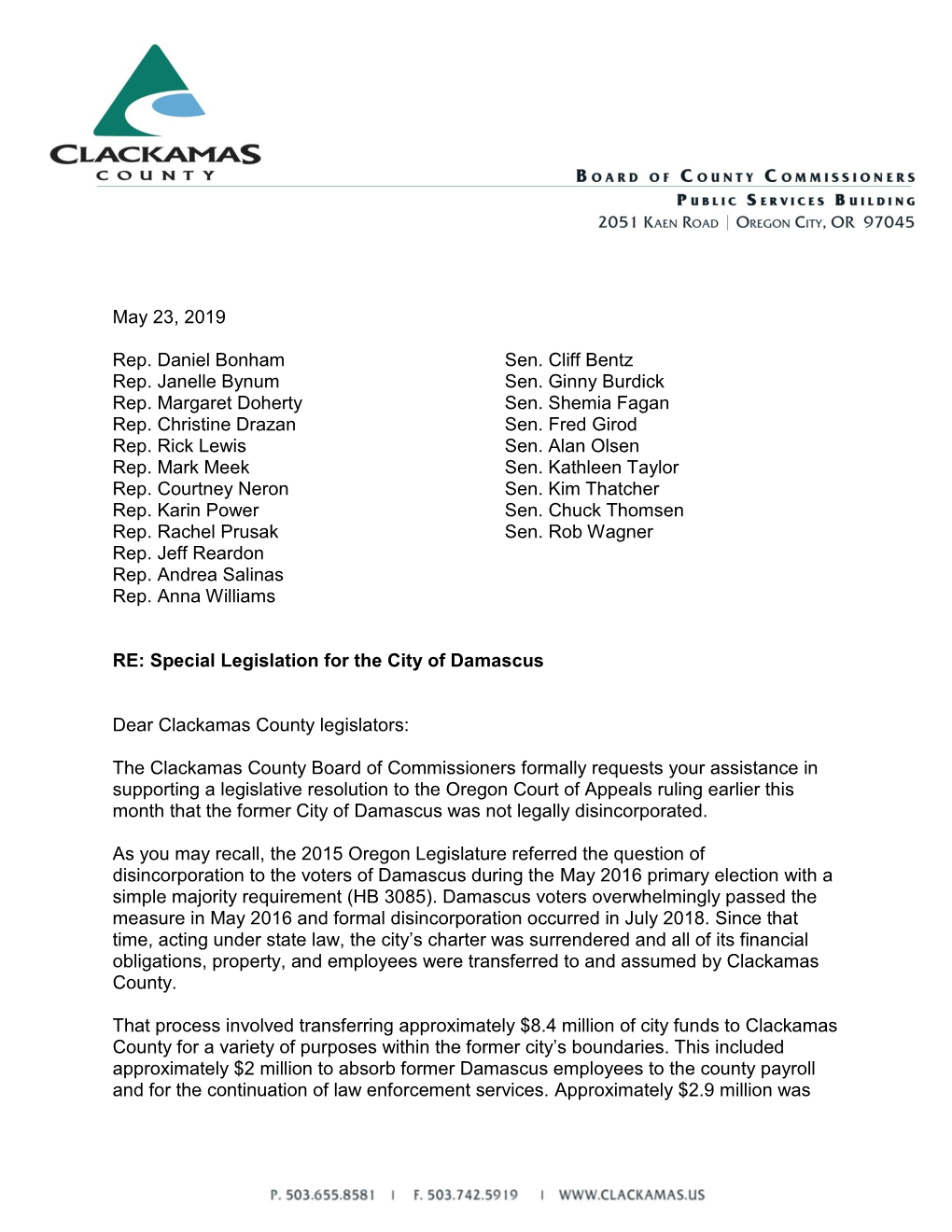 CLACKAMAS
COUNTY

BOARD OF COUNTY COMMISSIONERS
PUBLIC SERVICES BUILDING
2051 KAEN ROAD | OREGON CITY, OR 97045

May 23, 2019

Rep. Daniel Bonham
Rep. Janelle Bynum
Rep. Margaret Doherty
Rep. Christine Drazan
Rep. Rick Lewis
Rep. Mark Meek
Rep. Courtney Neron
Rep. Karin Power
Rep. Rachel Prusak
Rep. Jeff Reardon
Rep. Andrea Salinas
Rep. Anna Williams

Sen. Cliff Bentz
Sen. Ginny Burdick
Sen. Shemia Fagan
Sen. Fred Girod
Sen. Alan Olsen
Sen. Kathleen Taylor
Sen. Kim Thatcher
Sen. Chuck Thomsen
Sen. Rob Wagner

RE: Special Legislation for the City of Damascus

Dear Clackamas County legislators:

The Clackamas County Board of Commissioners formally requests your assistance in supporting a legislative resolution to the Oregon Court of Appeals ruling earlier this month that the former City of Damascus was not legally disincorporated.

As you may recall, the 2015 Oregon Legislature referred the question of disincorporation to the voters of Damascus during the May 2016 primary election with a simple majority requirement (HB 3085). Damascus voters overwhelmingly passed the measure in May 2016 and formal disincorporation occurred in July 2018. Since that time, acting under state law, the city's charter was surrendered and all of its financial obligations, property, and employees were transferred to and assumed by Clackamas County.

That process involved transferring approximately $8.4 million of city funds to Clackamas County for a variety of purposes within the former city's boundaries. This included approximately $2 million to absorb former Damascus employees to the county payroll and for the continuation of law enforcement services. Approximately $2.9 million was

P. 503.655.8581 | F. 503.742.5919 | WWW.CLACKAMAS.US